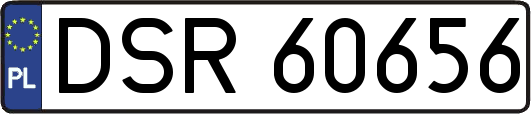 PL
DSR 60656